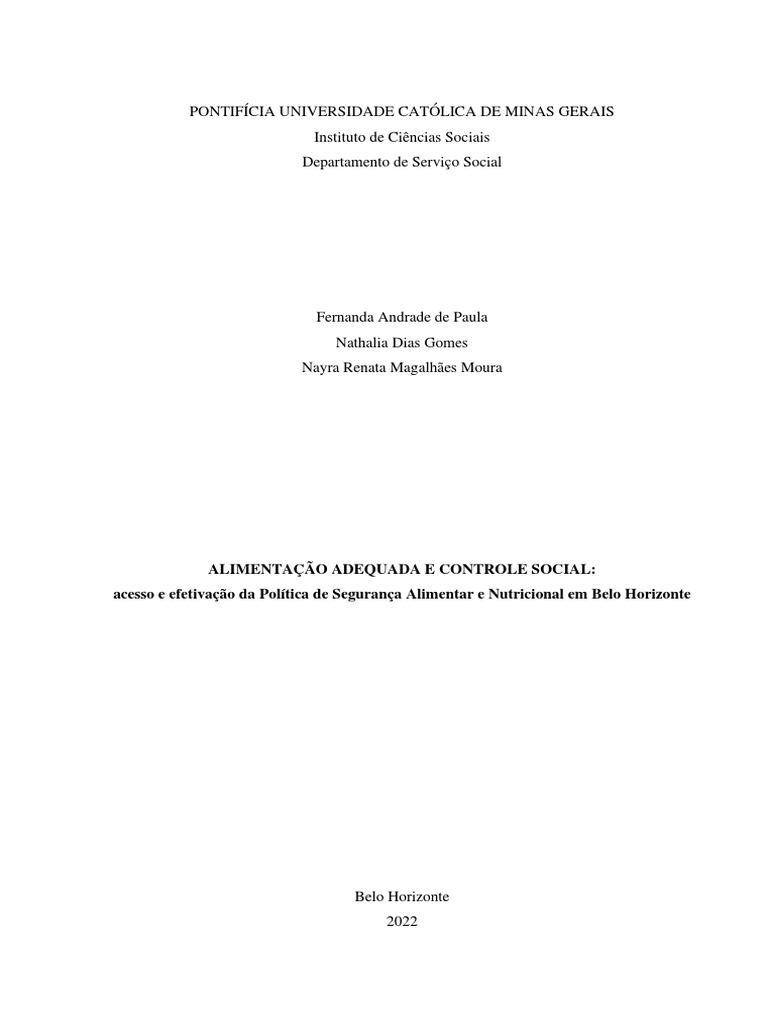 PONTIFÍCIA UNIVERSIDADE CATÓLICA DE MINAS GERAIS
Instituto de Ciências Sociais
Departamento de Serviço Social

Fernanda Andrade de Paula
Nathalia Dias Gomes
Nayra Renata Magalhães Moura

ALIMENTAÇÃO ADEQUADA E CONTROLE SOCIAL:
acesso e efetivação da Política de Segurança Alimentar e Nutricional em Belo Horizonte

Belo Horizonte
2022